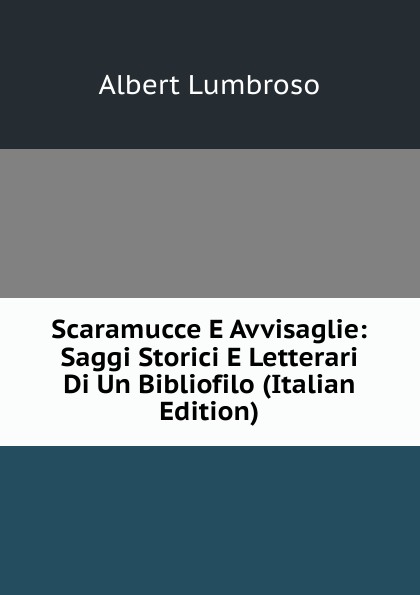 Albert Lumbroso

Scaramucce E Avvisaglie: Saggi Storici E Letterari Di Un Bibliofilo (Italian Edition)